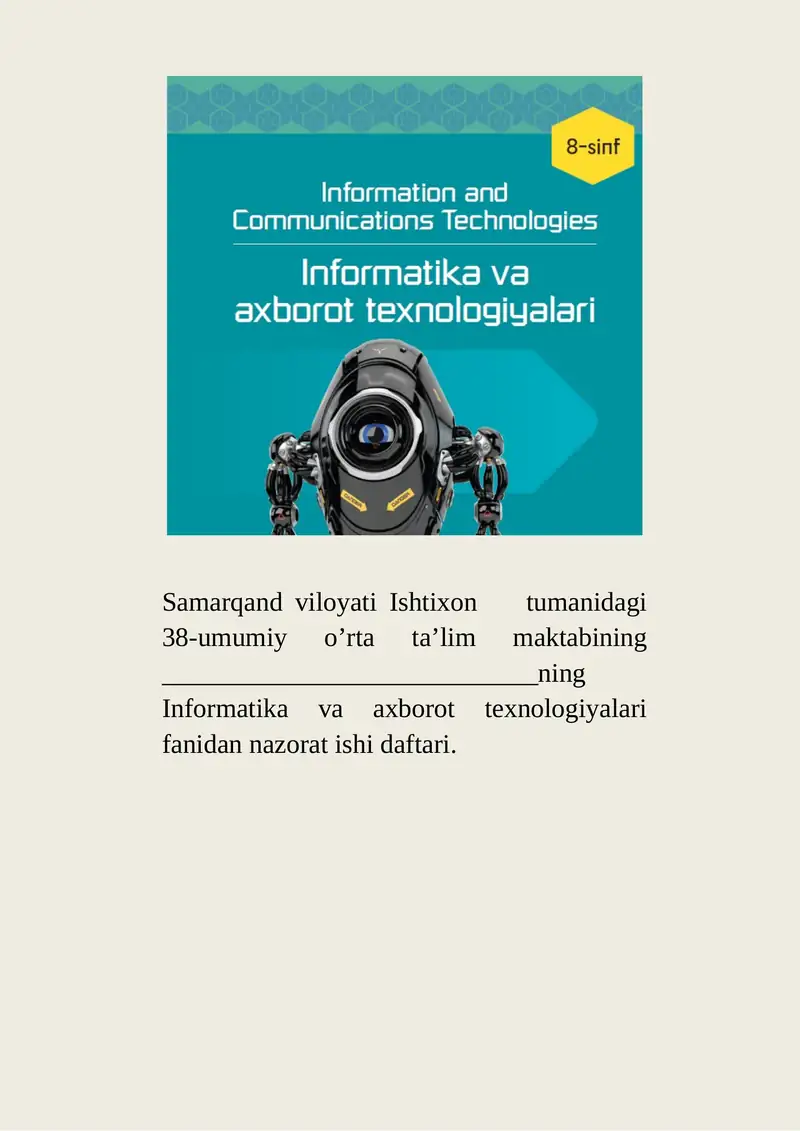 8-sinf

Information and Communications Technologies

Informatika va axborot texnologiyalari

Samarqand viloyati Ishtixon tumanidagi 38-umumiy o'rta ta'lim maktabining ____ning Informatika va axborot texnologiyalari fanidan nazorat ishi daftari.